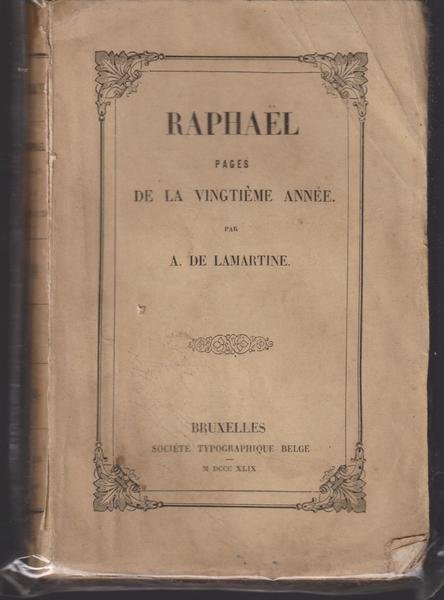 RAPHAËL

PAGES

DE LA VINGTIÈME ANNÉE.

PAR

A. DE LAMARTINE.

BRUXELLES
SOCIÉTÉ TYPOGRAPHIQUE BELGE
M DCCC XLIX